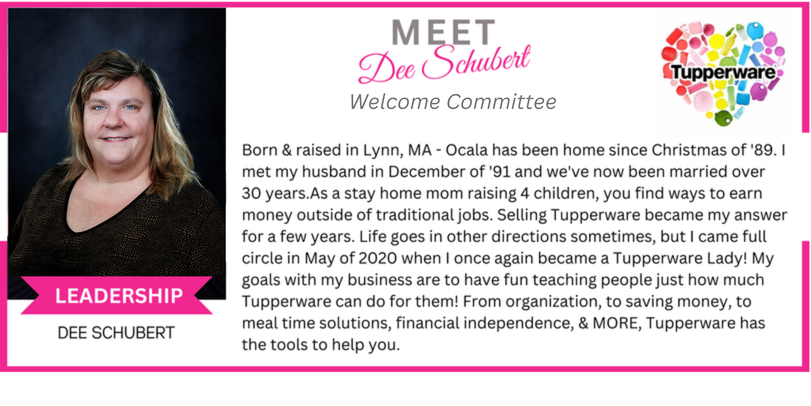 MEET
Dee Schubert
Welcome Committee

Tupperware

Born & raised in Lynn, MA - Ocala has been home since Christmas of '89. I met my husband in December of '91 and we've now been married over 30 years.As a stay home mom raising 4 children, you find ways to earn money outside of traditional jobs. Selling Tupperware became my answer for a few years. Life goes in other directions sometimes, but I came full circle in May of 2020 when I once again became a Tupperware Lady! My goals with my business are to have fun teaching people just how much Tupperware can do for them! From organization, to saving money, to meal time solutions, financial independence, & MORE, Tupperware has the tools to help you.

LEADERSHIP
DEE SCHUBERT